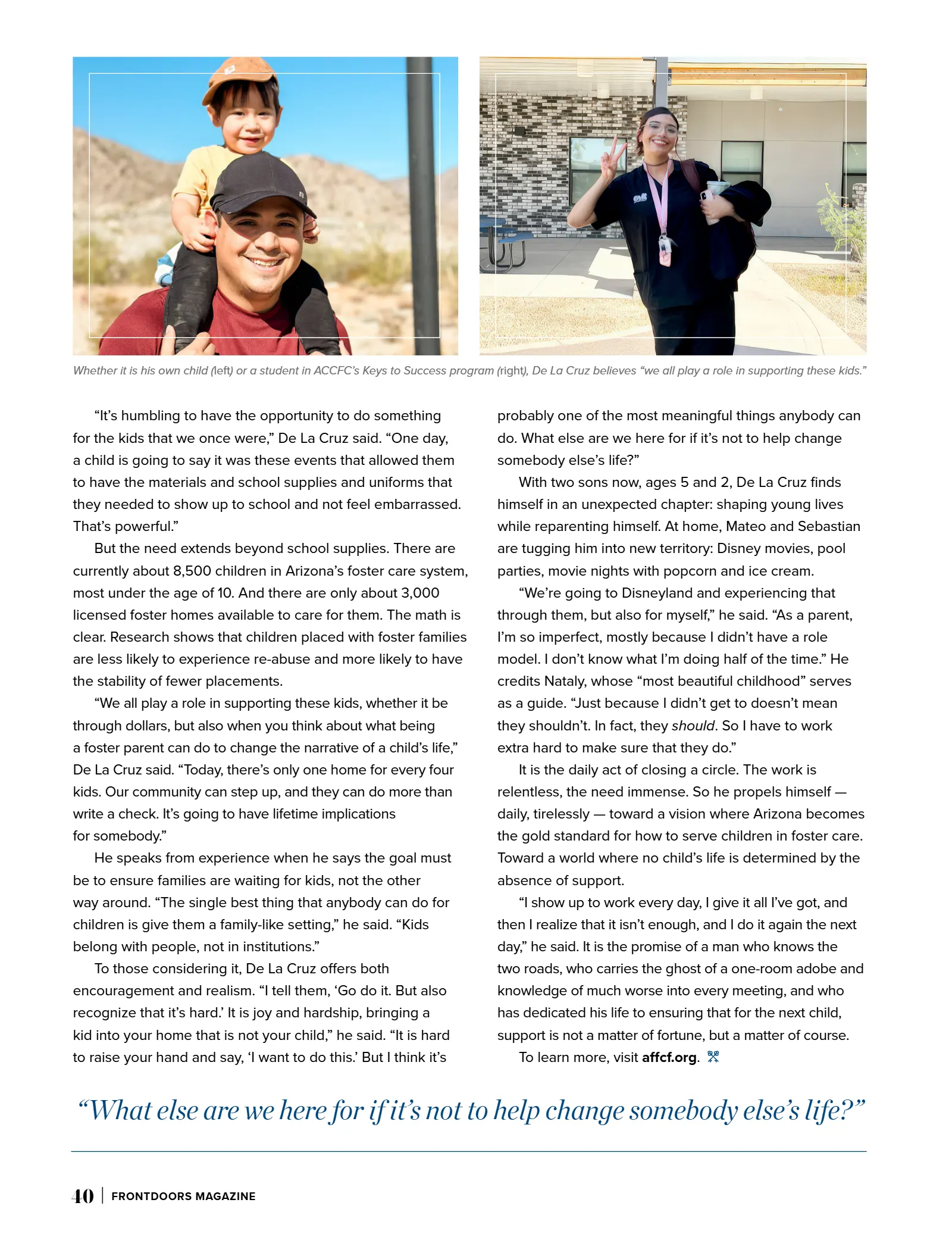 Whether it is his own child (left) or a student in ACCFC's Keys to Success program (right), De La Cruz believes "we all play a role in supporting these kids."

"It's humbling to have the opportunity to do something for the kids that we once were," De La Cruz said. "One day, a child is going to say it was these events that allowed them to have the materials and school supplies and uniforms that they needed to show up to school and not feel embarrassed. That's powerful."

But the need extends beyond school supplies. There are currently about 8,500 children in Arizona's foster care system, most under the age of 10. And there are only about 3,000 licensed foster homes available to care for them. The math is clear. Research shows that children placed with foster families are less likely to experience re-abuse and more likely to have the stability of fewer placements.

"We all play a role in supporting these kids, whether it be through dollars, but also when you think about what being a foster parent can do to change the narrative of a child's life," De La Cruz said. "Today, there's only one home for every four kids. Our community can step up, and they can do more than write a check. It's going to have lifetime implications for somebody."

He speaks from experience when he says the goal must be to ensure families are waiting for kids, not the other way around. "The single best thing that anybody can do for children is give them a family-like setting," he said. "Kids belong with people, not in institutions."

To those considering it, De La Cruz offers both encouragement and realism. "I tell them, 'Go do it. But also recognize that it's hard.' It is joy and hardship, bringing a kid into your home that is not your child," he said. "It is hard to raise your hand and say, 'I want to do this.' But I think it's probably one of the most meaningful things anybody can do. What else are we here for if it's not to help change somebody else's life?"

With two sons now, ages 5 and 2, De La Cruz finds himself in an unexpected chapter: shaping young lives while reparenting himself. At home, Mateo and Sebastian are tugging him into new territory: Disney movies, pool parties, movie nights with popcorn and ice cream.

"We're going to Disneyland and experiencing that through them, but also for myself," he said. "As a parent, I'm so imperfect, mostly because I didn't have a role model. I don't know what I'm doing half of the time." He credits Nataly, whose "most beautiful childhood" serves as a guide. "Just because I didn't get to doesn't mean they shouldn't. In fact, they should. So I have to work extra hard to make sure that they do."

It is the daily act of closing a circle. The work is relentless, the need immense. So he propels himself — daily, tirelessly — toward a vision where Arizona becomes the gold standard for how to serve children in foster care. Toward a world where no child's life is determined by the absence of support.

"I show up to work every day, I give it all I've got, and then I realize that it isn't enough, and I do it again the next day," he said. It is the promise of a man who knows the two roads, who carries the ghost of a one-room adobe and knowledge of much worse into every meeting, and who has dedicated his life to ensuring that for the next child, support is not a matter of fortune, but a matter of course.

To learn more, visit affcf.org.

"What else are we here for if it's not to help change somebody else's life?"

40 | FRONTDOORS MAGAZINE